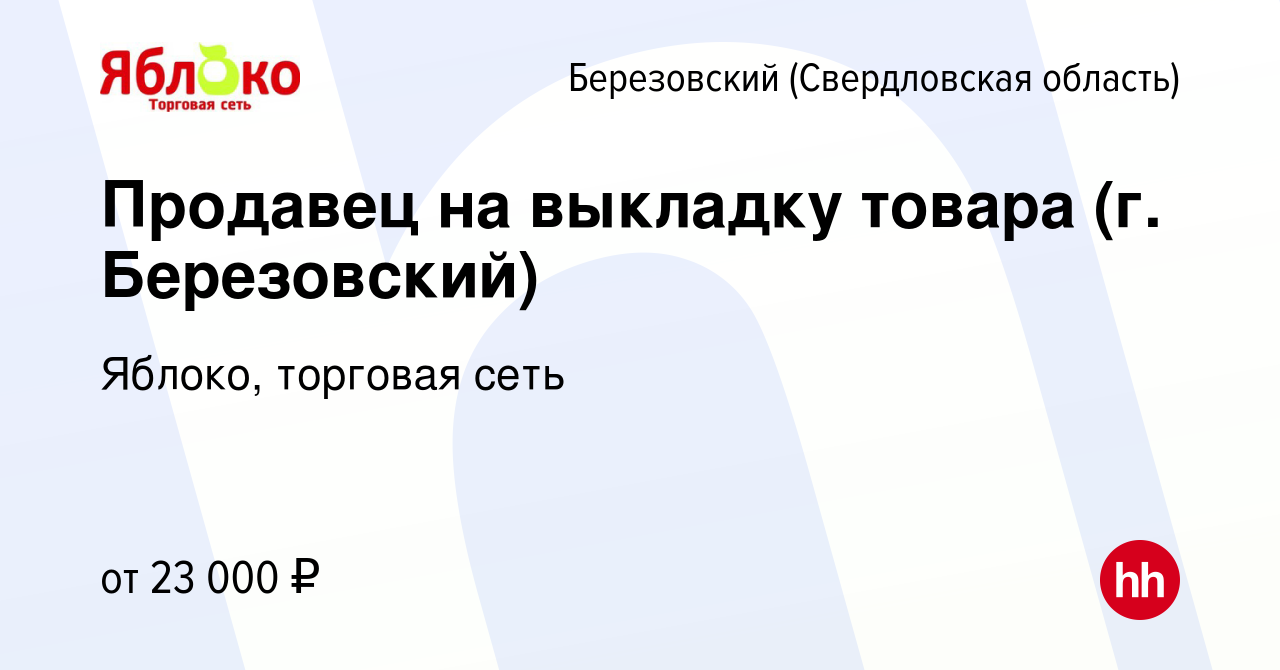 Яблоко
Торговая сеть

Березовский (Свердловская область)

Продавец на выкладку товара (г. Березовский)

Яблоко, торговая сеть

от 23 000 ₽

hh